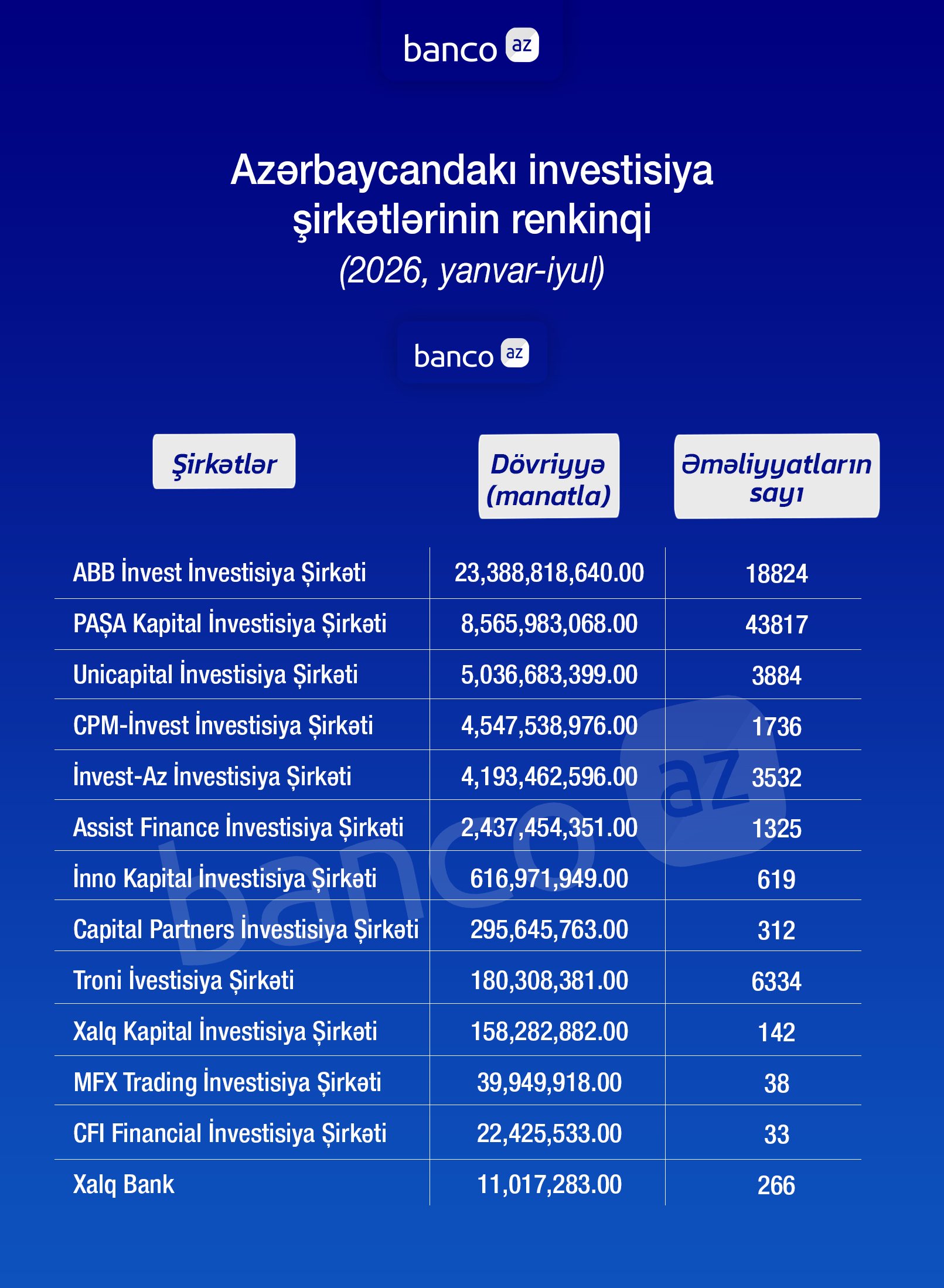 banco az

Azərbaycandakı investisiya şirkətlərinin renkinqi
(2026, yanvar-iyul)

banco az

| Şirkətlər | Dövriyyə (manatla) | Əməliyyatların sayı |
|---|---|---|
| ABB İnvest İnvestisiya Şirkəti | 23,388,818,640.00 | 18824 |
| PAŞA Kapital İnvestisiya Şirkəti | 8,565,983,068.00 | 43817 |
| Unicapital İnvestisiya Şirkəti | 5,036,683,399.00 | 3884 |
| CPM-İnvest İnvestisiya Şirkəti | 4,547,538,976.00 | 1736 |
| İnvest-Az İnvestisiya Şirkəti | 4,193,462,596.00 | 3532 |
| Assist Finance İnvestisiya Şirkəti | 2,437,454,351.00 | 1325 |
| İnno Kapital İnvestisiya Şirkəti | 616,971,949.00 | 619 |
| Capital Partners İnvestisiya Şirkəti | 295,645,763.00 | 312 |
| Troni İvestisiya Şirkəti | 180,308,381.00 | 6334 |
| Xalq Kapital İnvestisiya Şirkəti | 158,282,882.00 | 142 |
| MFX Trading İnvestisiya Şirkəti | 39,949,918.00 | 38 |
| CFI Financial İnvestisiya Şirkəti | 22,425,533.00 | 33 |
| Xalq Bank | 11,017,283.00 | 266 |

banco az